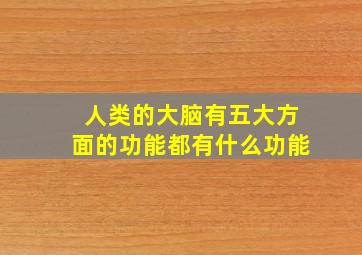 人类的大脑有五大方面的功能都有什么功能